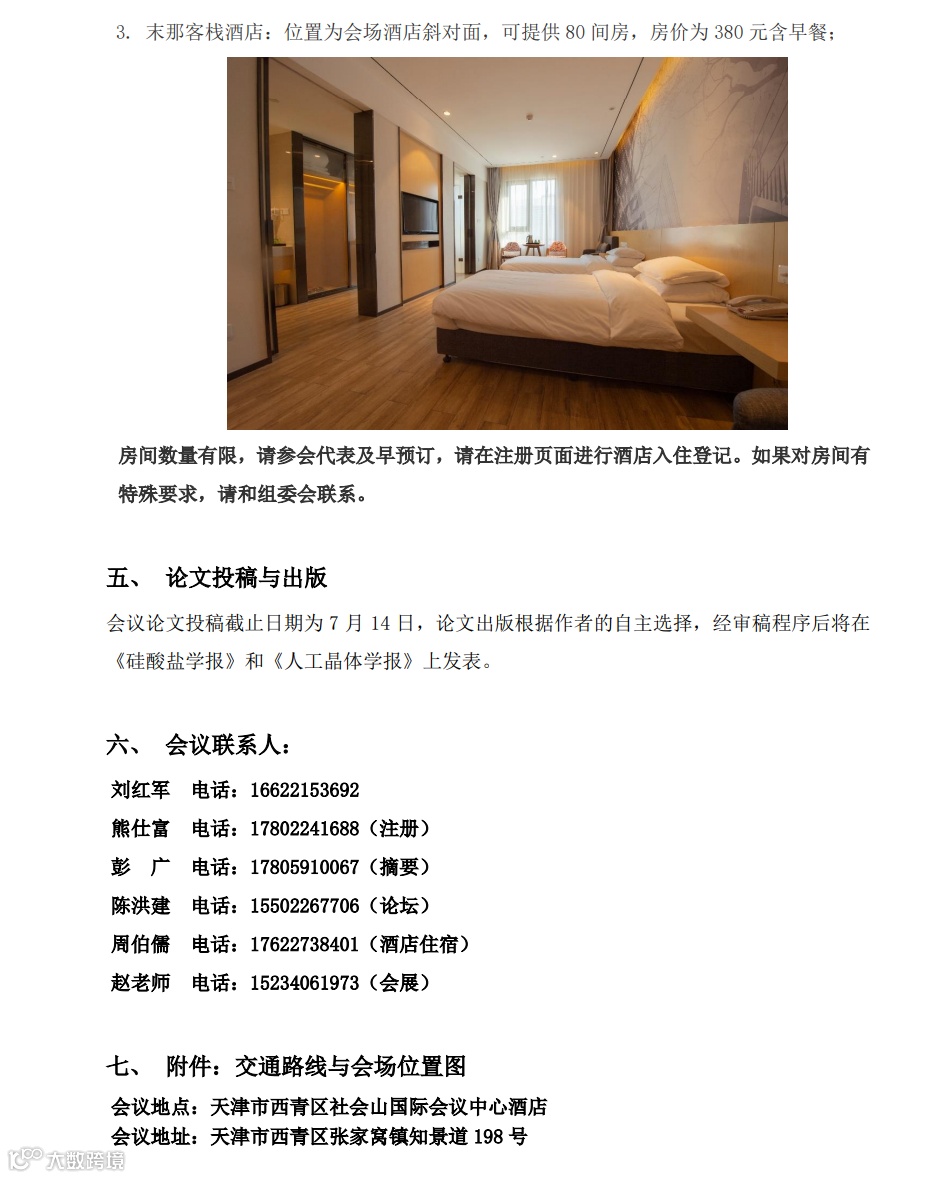 3. 末那客栈酒店：位置为会场酒店斜对面，可提供 80 间房，房价为 380 元含早餐；

房间数量有限，请参会代表及早预订，请在注册页面进行酒店入住登记。如果对房间有特殊要求，请和组委会联系。

五、 论文投稿与出版

会议论文投稿截止日期为 7 月 14 日，论文出版根据作者的自主选择，经审稿程序后将在《硅酸盐学报》和《人工晶体学报》上发表。

六、 会议联系人：

刘红军 电话：16622153692
熊仕富 电话：17802241688（注册）
彭 广 电话：17805910067（摘要）
陈洪建 电话：15502267706（论坛）
周伯儒 电话：17622738401（酒店住宿）
赵老师 电话：15234061973（会展）

七、 附件：交通路线与会场位置图

会议地点：天津市西青区社会山国际会议中心酒店
会议地址：天津市西青区张家窝镇知景道 198 号

大数跨境